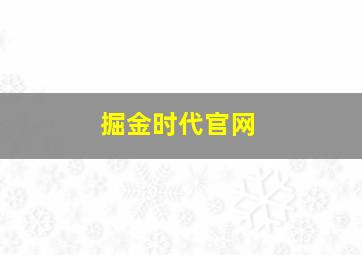 掘金时代官网